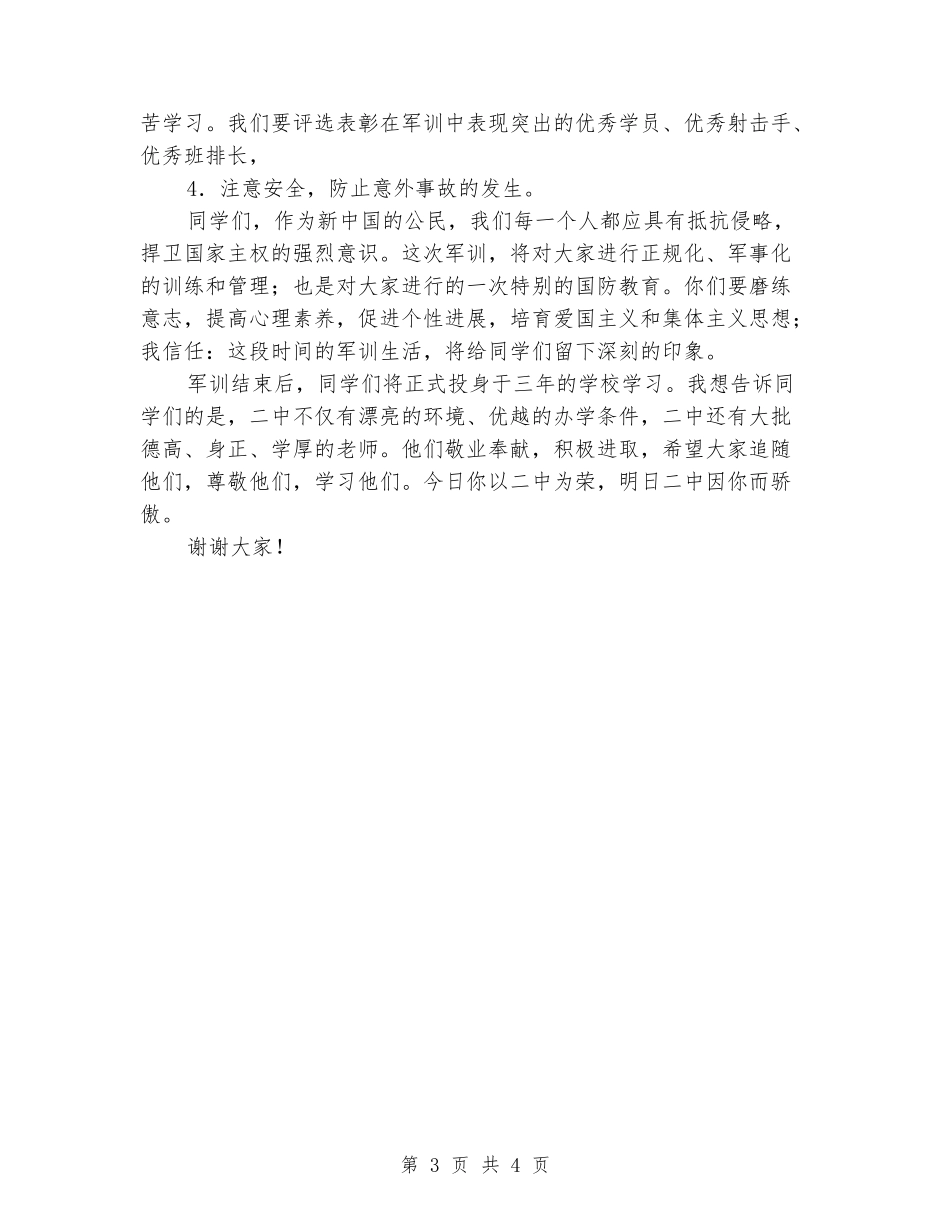 苦学习。我们要评选表彰在军训中表现突出的优秀学员、优秀射击手、优秀班排长，

4．注意安全，防止意外事故的发生。

同学们，作为新中国的公民，我们每一个人都应具有抵抗侵略，捍卫国家主权的强烈意识。这次军训，将对大家进行正规化、军事化的训练和管理；也是对大家进行的一次特别的国防教育。你们要磨练意志，提高心理素养，促进个性进展，培育爱国主义和集体主义思想；我信任：这段时间的军训生活，将给同学们留下深刻的印象。

军训结束后，同学们将正式投身于三年的学校学习。我想告诉同学们的是，二中不仅有漂亮的环境、优越的办学条件，二中还有大批德高、身正、学厚的老师。他们敬业奉献，积极进取，希望大家追随他们，尊敬他们，学习他们。今日你以二中为荣，明日二中因你而骄傲。

谢谢大家！

第 3 页 共 4 页